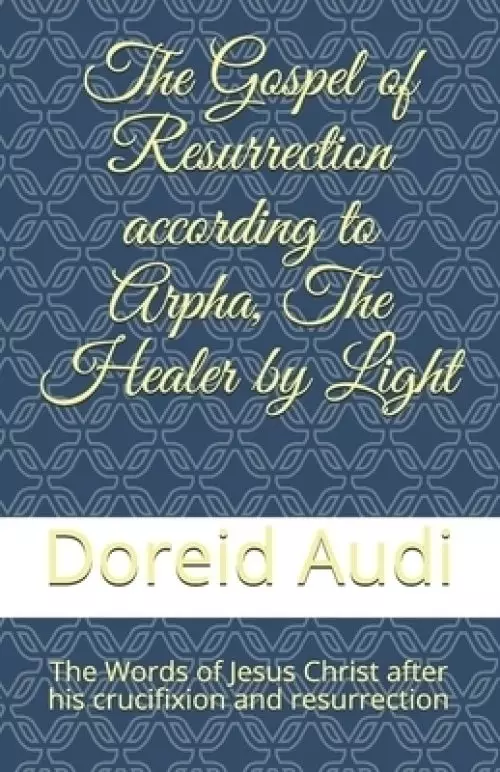 The Gospel of Resurrection according to Arpha, The Healer by Light

Doreid Audi

The Words of Jesus Christ after his crucifixion and resurrection